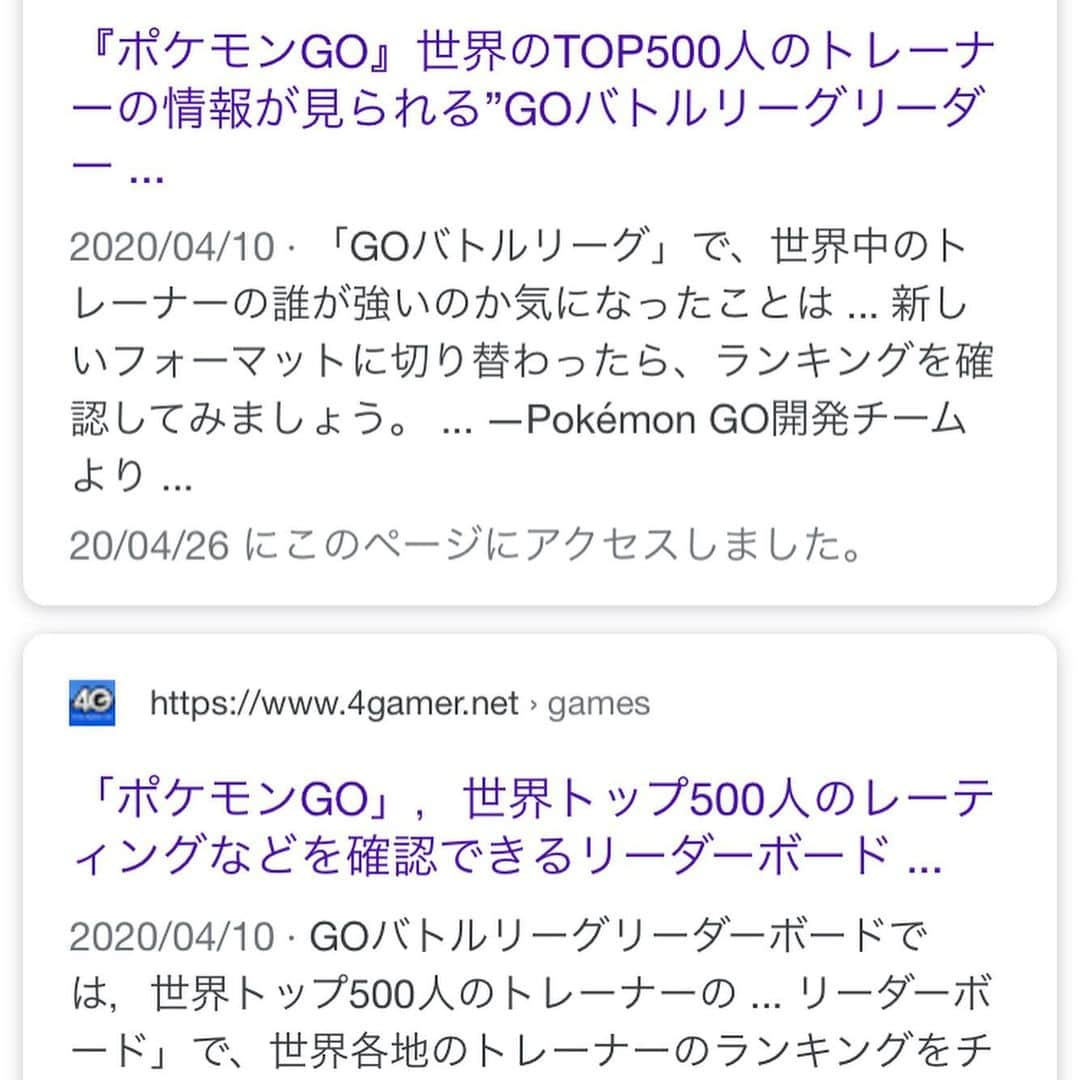 『ポケモンGO』世界のTOP500人のトレーナーの情報が見られる”GOバトルリーグリーダー ...

2020/04/10 · 「GOバトルリーグ」で、世界中のトレーナーの誰が強いのか気になったことは ... 新しいフォーマットに切り替わったら、ランキングを確認してみましょう。 ... —Pokémon GO開発チームより ...

20/04/26 にこのページにアクセスしました。

4G https://www.4gamer.net › games

「ポケモンGO」，世界トップ500人のレーティングなどを確認できるリーダーボード ...

2020/04/10 · GOバトルリーグリーダーボードでは，世界トップ500人のトレーナーの ... リーダーボード」で、世界各地のトレーナーのランキングをチ